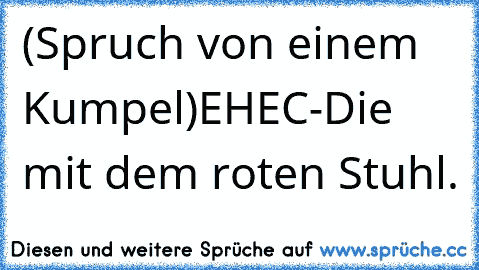 (Spruch von einem Kumpel)EHEC-Die mit dem roten Stuhl.

Diesen und weitere Sprüche auf www.sprüche.cc